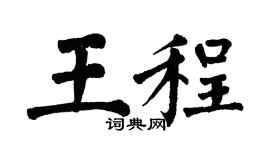 王程

词典网